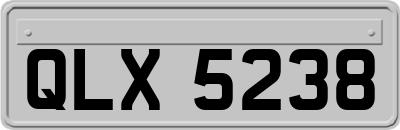 QLX 5238